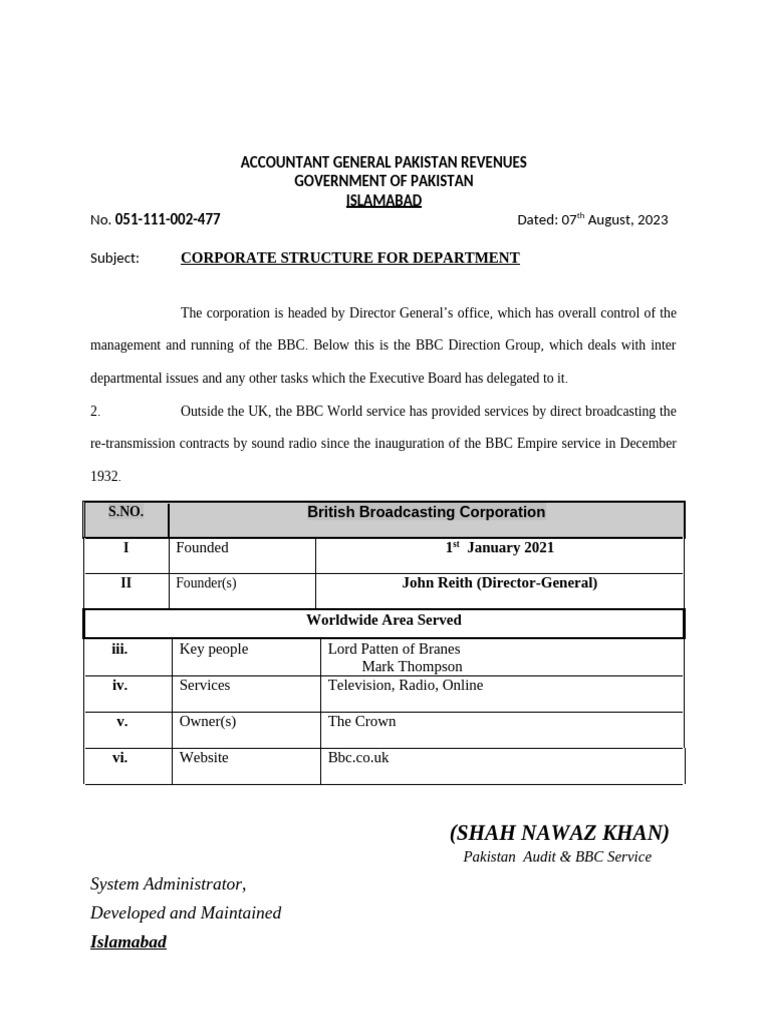 ACCOUNTANT GENERAL PAKISTAN REVENUES
GOVERNMENT OF PAKISTAN
ISLAMABAD

No. 051-111-002-477 Dated: 07$^{th}$ August, 2023

Subject: CORPORATE STRUCTURE FOR DEPARTMENT

The corporation is headed by Director General's office, which has overall control of the management and running of the BBC. Below this is the BBC Direction Group, which deals with inter departmental issues and any other tasks which the Executive Board has delegated to it.

2. Outside the UK, the BBC World service has provided services by direct broadcasting the re-transmission contracts by sound radio since the inauguration of the BBC Empire service in December 1932.

| S.NO. | British Broadcasting Corporation | |
|---|---|---|
| I | Founded | 1$^{st}$ January 2021 |
| II | Founder(s) | John Reith (Director-General) |
| Worldwide Area Served | | |
| iii. | Key people | Lord Patten of Branes Mark Thompson |
| iv. | Services | Television, Radio, Online |
| v. | Owner(s) | The Crown |
| vi. | Website | Bbc.co.uk |

(SHAH NAWAZ KHAN)
Pakistan Audit & BBC Service

System Administrator,
Developed and Maintained
Islamabad